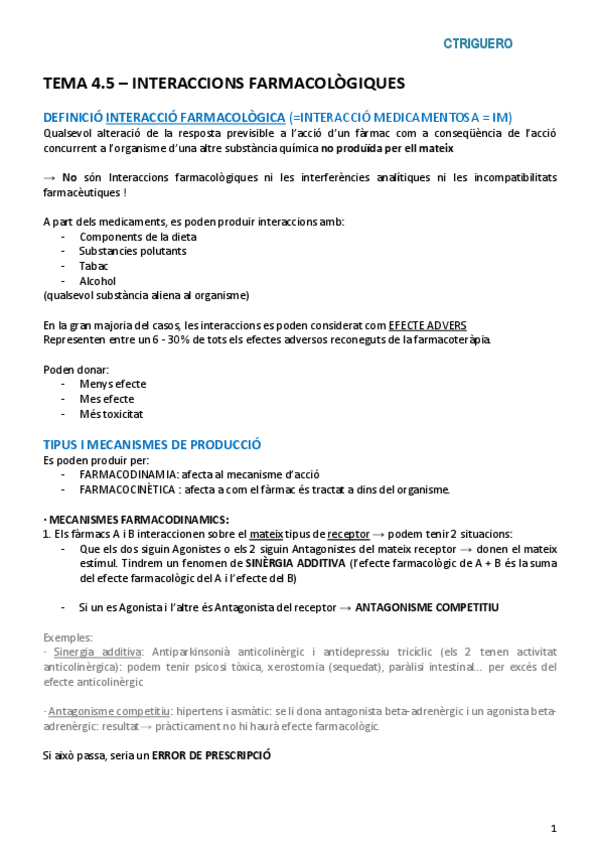 CTRIGUERO

TEMA 4.5 – INTERACCIONS FARMACOLÒGIQUES

DEFINICIÓ INTERACCIÓ FARMACOLÒGICA (=INTERACCIÓ MEDICAMENTOSA = IM)
Qualsevol alteració de la resposta previsible a l'acció d'un fàrmac com a conseqüència de l'acció concurrent a l'organisme d'una altre substància química no produïda per ell mateix

→ No són Interaccions farmacològiques ni les interferències analítiques ni les incompatibilitats farmacèutiques !

A part dels medicaments, es poden produir interaccions amb:
- Components de la dieta
- Substancies polutants
- Tabac
- Alcohol
(qualsevol substància aliena al organisme)

En la gran majoria del casos, les interaccions es poden considerat com EFECTE ADVERS
Representen entre un 6 - 30% de tots els efectes adversos reconeguts de la farmacoteràpia.

Poden donar:
- Menys efecte
- Mes efecte
- Més toxicitat

TIPUS I MECANISMES DE PRODUCCIÓ
Es poden produir per:
- FARMACODINAMIA: afecta al mecanisme d'acció
- FARMACOCINÈTICA : afecta a com el fàrmac és tractat a dins del organisme.

· MECANISMES FARMACODINAMICS:
1. Els fàrmacs A i B interaccionen sobre el mateix tipus de receptor → podem tenir 2 situacions:
- Que els dos siguin Agonistes o els 2 siguin Antagonistes del mateix receptor → donen el mateix estímul. Tindrem un fenomen de SINÈRGIA ADDITIVA (l'efecte farmacològic de A + B és la suma del efecte farmacològic del A i l'efecte del B)

- Si un es Agonista i l'altre és Antagonista del receptor → ANTAGONISME COMPETITIU

Exemples:
· Sinergia additiva: Antiparkinsonià anticolinèrgic i antidepressiu tricíclic (els 2 tenen activitat anticolinèrgica): podem tenir psicosi tòxica, xerostomia (sequedat), paràlisi intestinal... per excés del efecte anticolinèrgic

· Antagonisme competitiu: hipertens i asmàtic: se li dona antagonista beta-adrenèrgic i un agonista beta-adrenèrgic: resultat → pràcticament no hi haurà efecte farmacològic.

Si això passa, seria un ERROR DE PRESCRIPCIÓ

1